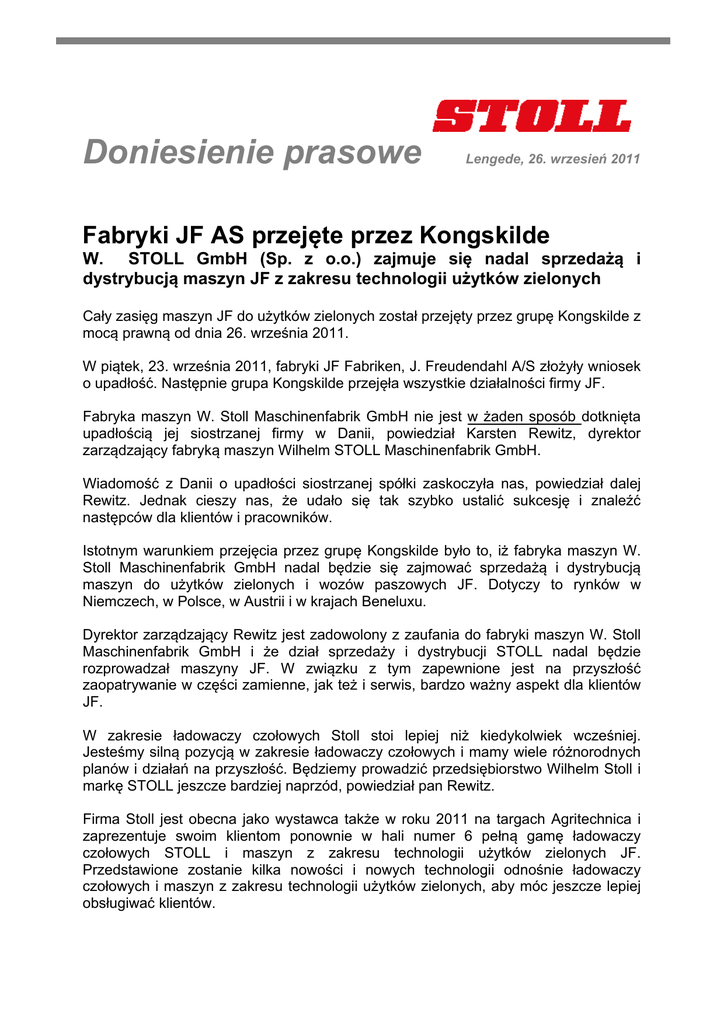 STOLL

Doniesienie prasowe Lengede, 26. wrzesień 2011

Fabryki JF AS przejęte przez Kongskilde
W. STOLL GmbH (Sp. z o.o.) zajmuje się nadal sprzedażą i dystrybucją maszyn JF z zakresu technologii użytków zielonych

Cały zasięg maszyn JF do użytków zielonych został przejęty przez grupę Kongskilde z mocą prawną od dnia 26. września 2011.

W piątek, 23. września 2011, fabryki JF Fabriken, J. Freudendahl A/S złożyły wniosek o upadłość. Następnie grupa Kongskilde przejęła wszystkie działalności firmy JF.

Fabryka maszyn W. Stoll Maschinenfabrik GmbH nie jest w żaden sposób dotknięta upadłością jej siostrzanej firmy w Danii, powiedział Karsten Rewitz, dyrektor zarządzający fabryką maszyn Wilhelm STOLL Maschinenfabrik GmbH.

Wiadomość z Danii o upadłości siostrzanej spółki zaskoczyła nas, powiedział dalej Rewitz. Jednak cieszy nas, że udało się tak szybko ustalić sukcesję i znaleźć następców dla klientów i pracowników.

Istotnym warunkiem przejęcia przez grupę Kongskilde było to, iż fabryka maszyn W. Stoll Maschinenfabrik GmbH nadal będzie się zajmować sprzedażą i dystrybucją maszyn do użytków zielonych i wozów paszowych JF. Dotyczy to rynków w Niemczech, w Polsce, w Austrii i w krajach Beneluxu.

Dyrektor zarządzający Rewitz jest zadowolony z zaufania do fabryki maszyn W. Stoll Maschinenfabrik GmbH i że dział sprzedaży i dystrybucji STOLL nadal będzie rozprowadzał maszyny JF. W związku z tym zapewnione jest na przyszłość zaopatrywanie w części zamienne, jak też i serwis, bardzo ważny aspekt dla klientów JF.

W zakresie ładowaczy czołowych Stoll stoi lepiej niż kiedykolwiek wcześniej. Jesteśmy silną pozycją w zakresie ładowaczy czołowych i mamy wiele różnorodnych planów i działań na przyszłość. Będziemy prowadzić przedsiębiorstwo Wilhelm Stoll i markę STOLL jeszcze bardziej naprzód, powiedział pan Rewitz.

Firma Stoll jest obecna jako wystawca także w roku 2011 na targach Agritechnica i zaprezentuje swoim klientom ponownie w hali numer 6 pełną gamę ładowaczy czołowych STOLL i maszyn z zakresu technologii użytków zielonych JF. Przedstawione zostanie kilka nowości i nowych technologii odnośnie ładowaczy czołowych i maszyn z zakresu technologii użytków zielonych, aby móc jeszcze lepiej obsługiwać klientów.